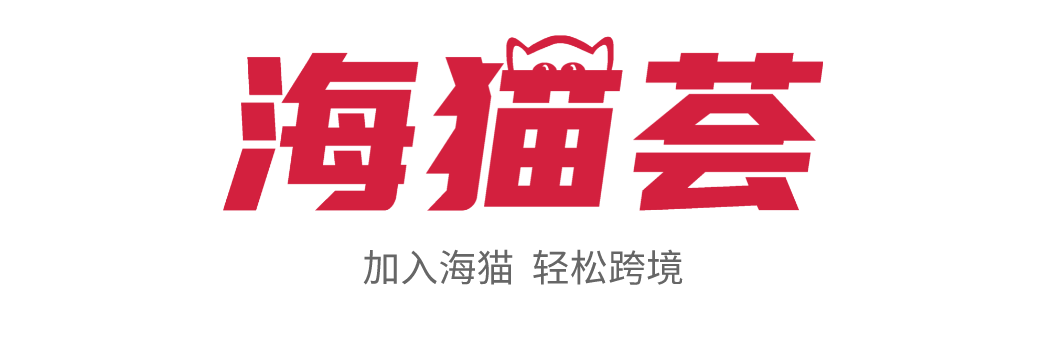 海猫荟

加入海猫 轻松跨境